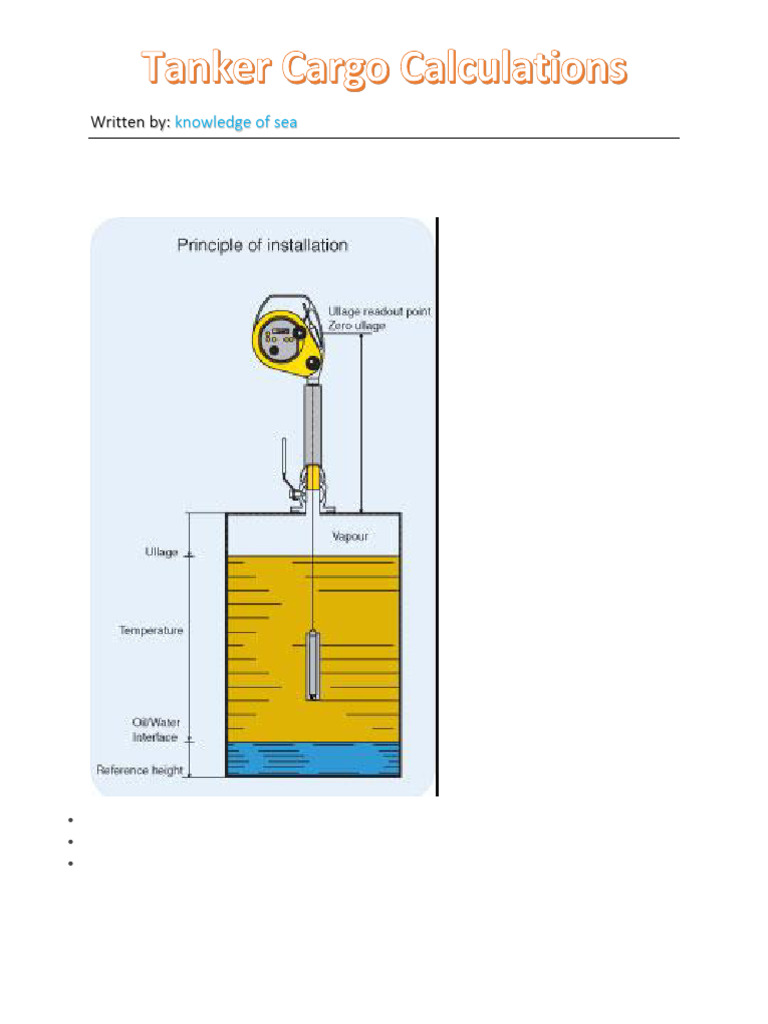 Tanker Cargo Calculations

Written by: knowledge of sea

Principle of installation

Ullage readout point
Zero ullage

Vapour

Ullage

Temperature

Oil/Water Interface

Reference height